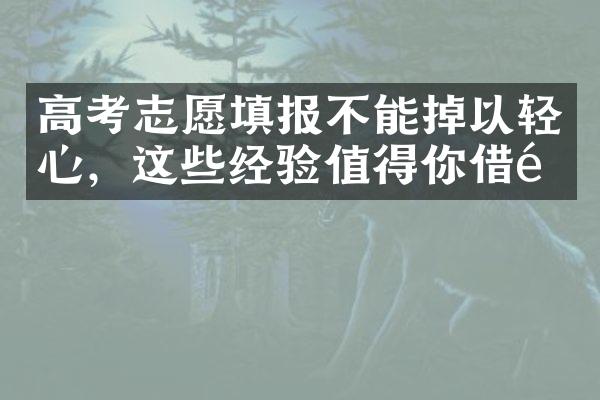 高考志愿填报不能掉以轻心，这些经验值得你借é